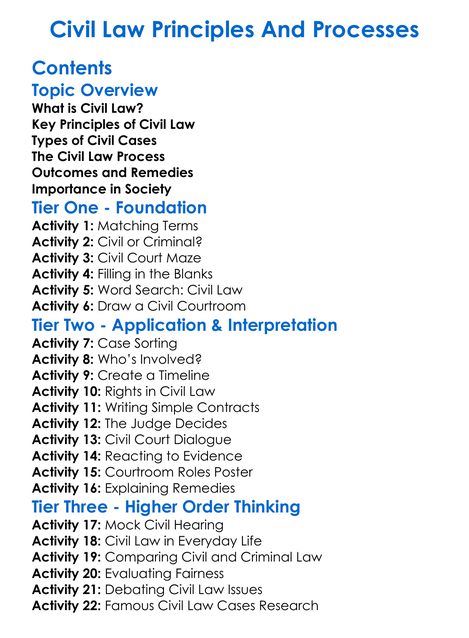 Civil Law Principles And Processes

Contents

Topic Overview

What is Civil Law?
Key Principles of Civil Law
Types of Civil Cases
The Civil Law Process
Outcomes and Remedies
Importance in Society

Tier One - Foundation

Activity 1: Matching Terms
Activity 2: Civil or Criminal?
Activity 3: Civil Court Maze
Activity 4: Filling in the Blanks
Activity 5: Word Search: Civil Law
Activity 6: Draw a Civil Courtroom

Tier Two - Application & Interpretation

Activity 7: Case Sorting
Activity 8: Who's Involved?
Activity 9: Create a Timeline
Activity 10: Rights in Civil Law
Activity 11: Writing Simple Contracts
Activity 12: The Judge Decides
Activity 13: Civil Court Dialogue
Activity 14: Reacting to Evidence
Activity 15: Courtroom Roles Poster
Activity 16: Explaining Remedies

Tier Three - Higher Order Thinking

Activity 17: Mock Civil Hearing
Activity 18: Civil Law in Everyday Life
Activity 19: Comparing Civil and Criminal Law
Activity 20: Evaluating Fairness
Activity 21: Debating Civil Law Issues
Activity 22: Famous Civil Law Cases Research